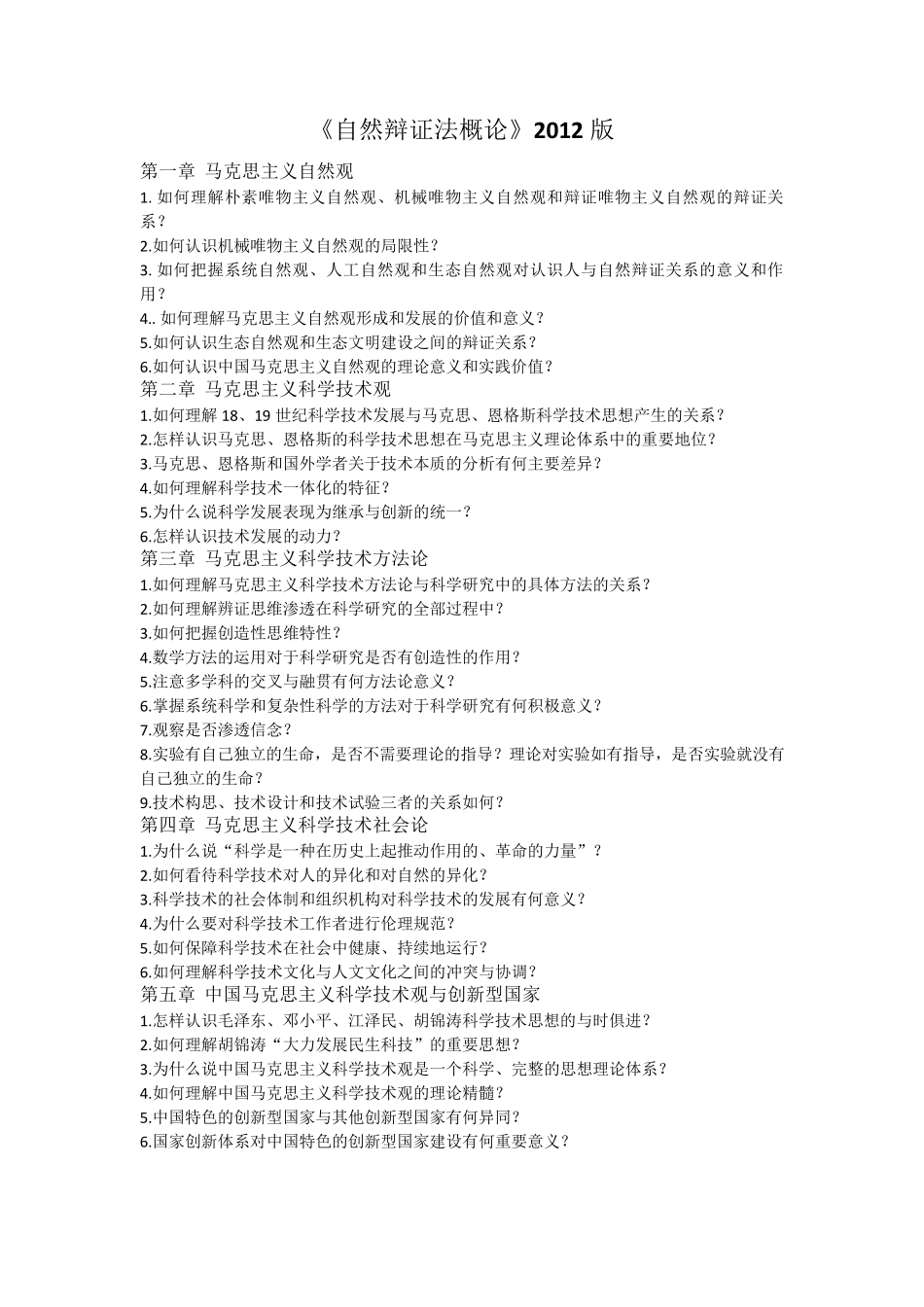 《自然辩证法概论》2012 版

第一章 马克思主义自然观

1. 如何理解朴素唯物主义自然观、机械唯物主义自然观和辩证唯物主义自然观的辩证关系？

2.如何认识机械唯物主义自然观的局限性？

3. 如何把握系统自然观、人工自然观和生态自然观对认识人与自然辩证关系的意义和作用？

4.. 如何理解马克思主义自然观形成和发展的价值和意义？

5.如何认识生态自然观和生态文明建设之间的辩证关系？

6.如何认识中国马克思主义自然观的理论意义和实践价值？

第二章 马克思主义科学技术观

1.如何理解 18、19 世纪科学技术发展与马克思、恩格斯科学技术思想产生的关系？

2.怎样认识马克思、恩格斯的科学技术思想在马克思主义理论体系中的重要地位？

3.马克思、恩格斯和国外学者关于技术本质的分析有何主要差异？

4.如何理解科学技术一体化的特征？

5.为什么说科学发展表现为继承与创新的统一？

6.怎样认识技术发展的动力？

第三章 马克思主义科学技术方法论

1.如何理解马克思主义科学技术方法论与科学研究中的具体方法的关系？

2.如何理解辨证思维渗透在科学研究的全部过程中？

3.如何把握创造性思维特性？

4.数学方法的运用对于科学研究是否有创造性的作用？

5.注意多学科的交叉与融贯有何方法论意义？

6.掌握系统科学和复杂性科学的方法对于科学研究有何积极意义？

7.观察是否渗透信念？

8.实验有自己独立的生命，是否不需要理论的指导？理论对实验如有指导，是否实验就没有自己独立的生命？

9.技术构思、技术设计和技术试验三者的关系如何？

第四章 马克思主义科学技术社会论

1.为什么说“科学是一种在历史上起推动作用的、革命的力量”？

2.如何看待科学技术对人的异化和对自然的异化？

3.科学技术的社会体制和组织机构对科学技术的发展有何意义？

4.为什么要对科学技术工作者进行伦理规范？

5.如何保障科学技术在社会中健康、持续地运行？

6.如何理解科学技术文化与人文文化之间的冲突与协调？

第五章 中国马克思主义科学技术观与创新型国家

1.怎样认识毛泽东、邓小平、江泽民、胡锦涛科学技术思想的与时俱进？

2.如何理解胡锦涛“大力发展民生科技”的重要思想？

3.为什么说中国马克思主义科学技术观是一个科学、完整的思想理论体系？

4.如何理解中国马克思主义科学技术观的理论精髓？

5.中国特色的创新型国家与其他创新型国家有何异同？

6.国家创新体系对中国特色的创新型国家建设有何重要意义？